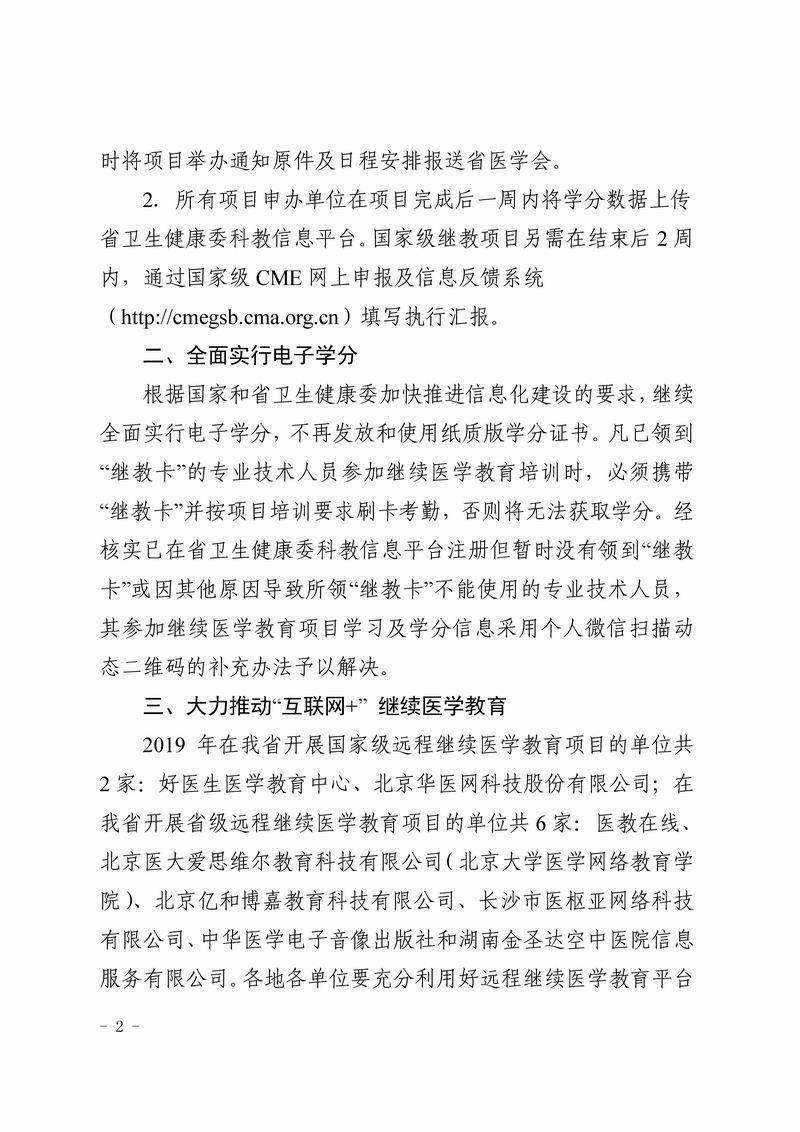 时将项目举办通知原件及日程安排报送省医学会。

2. 所有项目申办单位在项目完成后一周内将学分数据上传省卫生健康委科教信息平台。国家级继教项目另需在结束后 2 周内，通过国家级 CME 网上申报及信息反馈系统（http://cmegsb.cma.org.cn）填写执行汇报。

二、全面实行电子学分

根据国家和省卫生健康委加快推进信息化建设的要求，继续全面实行电子学分，不再发放和使用纸质版学分证书。凡已领到“继教卡”的专业技术人员参加继续医学教育培训时，必须携带“继教卡”并按项目培训要求刷卡考勤，否则将无法获取学分。经核实已在省卫生健康委科教信息平台注册但暂时没有领到“继教卡”或因其他原因导致所领“继教卡”不能使用的专业技术人员，其参加继续医学教育项目学习及学分信息采用个人微信扫描动态二维码的补充办法予以解决。

三、大力推动“互联网+” 继续医学教育

2019 年在我省开展国家级远程继续医学教育项目的单位共 2 家：好医生医学教育中心、北京华医网科技股份有限公司；在我省开展省级远程继续医学教育项目的单位共 6 家：医教在线、北京医大爱思维尔教育科技有限公司（北京大学医学网络教育学院）、北京亿和博嘉教育科技有限公司、长沙市医枢亚网络科技有限公司、中华医学电子音像出版社和湖南金圣达空中医院信息服务有限公司。各地各单位要充分利用好远程继续医学教育平台

- 2 -